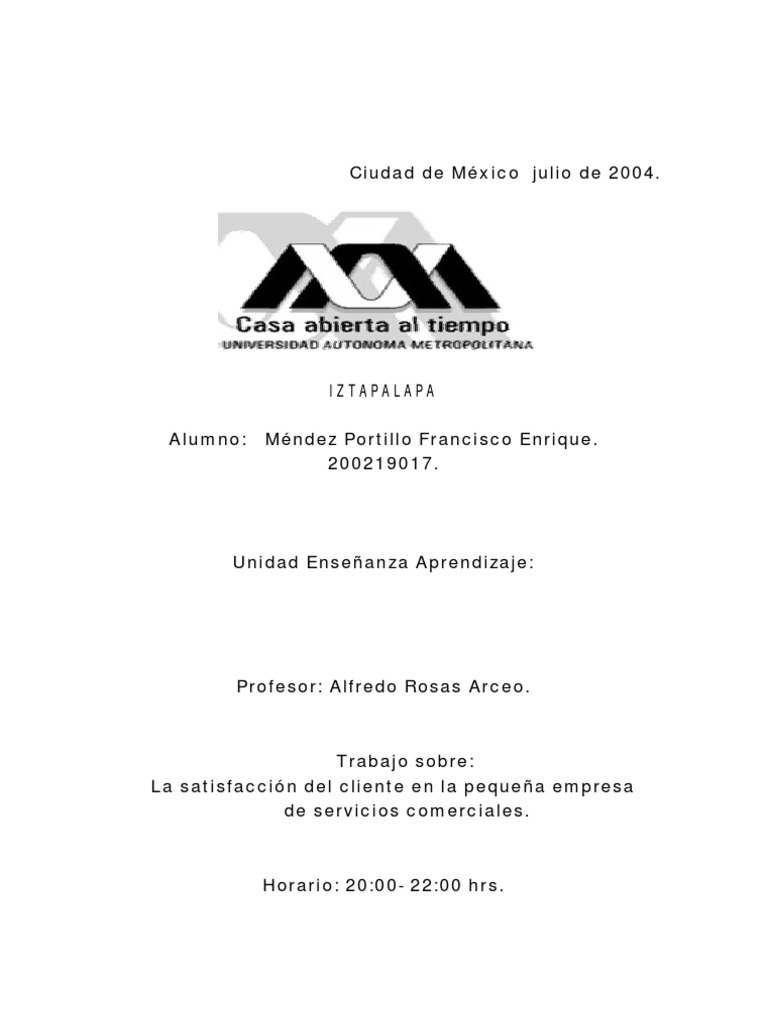 Ciudad de México julio de 2004.

Casa abierta al tiempo
UNIVERSIDAD AUTONOMA METROPOLITANA

IZTAPALAPA

Alumno: Méndez Portillo Francisco Enrique.
200219017.

Unidad Enseñanza Aprendizaje:

Profesor: Alfredo Rosas Arceo.

Trabajo sobre:
La satisfacción del cliente en la pequeña empresa de servicios comerciales.

Horario: 20:00- 22:00 hrs.